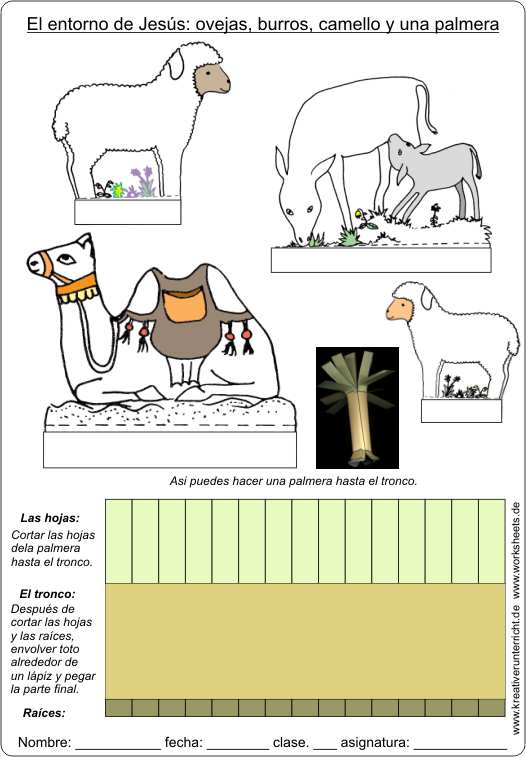 El entorno de Jesús: ovejas, burros, camello y una palmera

Asi puedes hacer una palmera hasta el tronco.

Las hojas:
Cortar las hojas dela palmera hasta el tronco.

El tronco:
Después de cortar las hojas y las raíces, envolver toto alrededor de un lápiz y pegar la parte final.

Raíces:

Nombre: ____ fecha: ____ clase. ____ asignatura: ____

www.kreativerunterricht.de www.worksheets.de